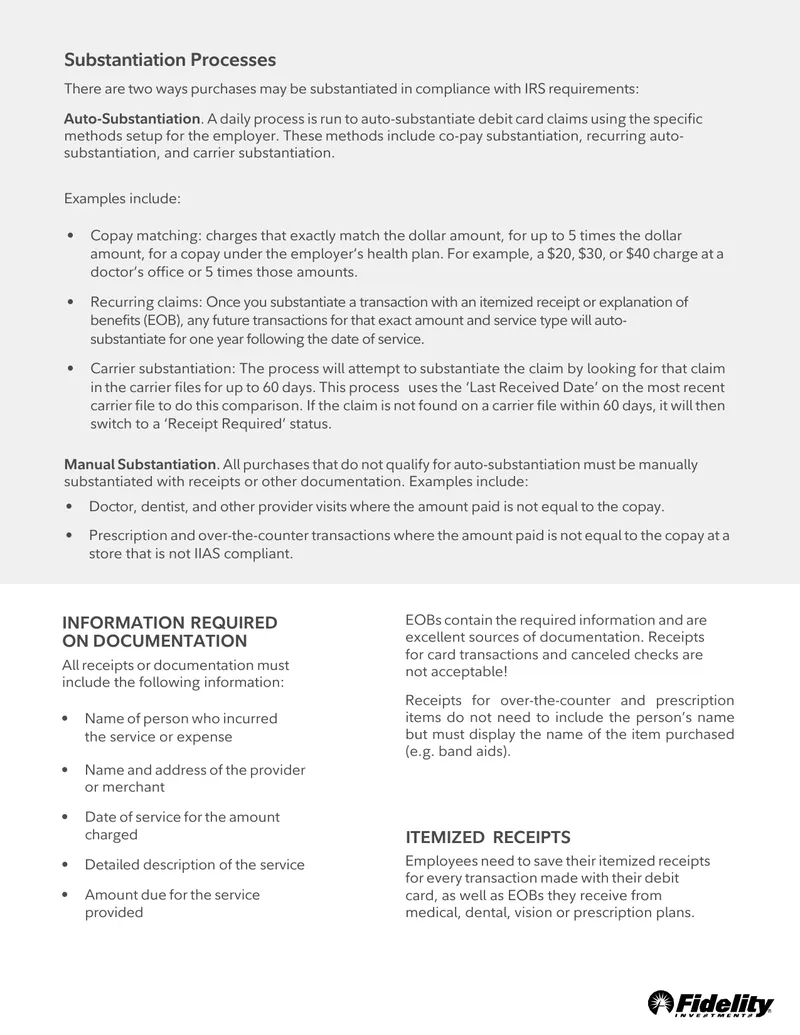 Substantiation Processes

There are two ways purchases may be substantiated in compliance with IRS requirements:

Auto-Substantiation. A daily process is run to auto-substantiate debit card claims using the specific methods setup for the employer. These methods include co-pay substantiation, recurring auto-substantiation, and carrier substantiation.

Examples include:

• Copay matching: charges that exactly match the dollar amount, for up to 5 times the dollar amount, for a copay under the employer's health plan. For example, a $20, $30, or $40 charge at a doctor's office or 5 times those amounts.

• Recurring claims: Once you substantiate a transaction with an itemized receipt or explanation of benefits (EOB), any future transactions for that exact amount and service type will auto-substantiate for one year following the date of service.

• Carrier substantiation: The process will attempt to substantiate the claim by looking for that claim in the carrier files for up to 60 days. This process uses the 'Last Received Date' on the most recent carrier file to do this comparison. If the claim is not found on a carrier file within 60 days, it will then switch to a 'Receipt Required' status.

Manual Substantiation. All purchases that do not qualify for auto-substantiation must be manually substantiated with receipts or other documentation. Examples include:

• Doctor, dentist, and other provider visits where the amount paid is not equal to the copay.

• Prescription and over-the-counter transactions where the amount paid is not equal to the copay at a store that is not IIAS compliant.

INFORMATION REQUIRED ON DOCUMENTATION

All receipts or documentation must include the following information:

• Name of person who incurred the service or expense

• Name and address of the provider or merchant

• Date of service for the amount charged

• Detailed description of the service

• Amount due for the service provided

EOBs contain the required information and are excellent sources of documentation. Receipts for card transactions and canceled checks are not acceptable!

Receipts for over-the-counter and prescription items do not need to include the person's name but must display the name of the item purchased (e.g. band aids).

ITEMIZED RECEIPTS

Employees need to save their itemized receipts for every transaction made with their debit card, as well as EOBs they receive from medical, dental, vision or prescription plans.

Fidelity INVESTMENTS